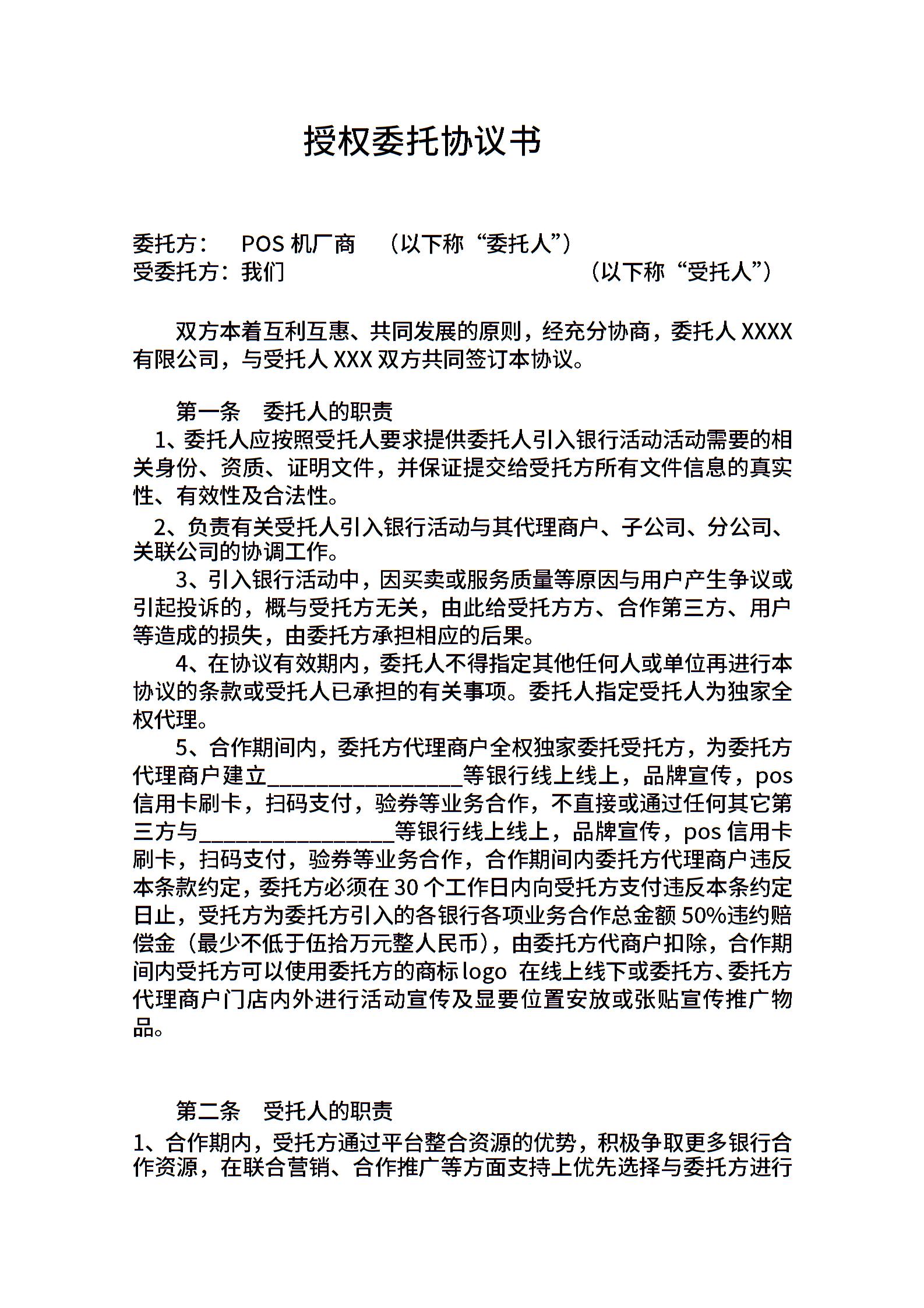 授权委托协议书

委托方： POS 机厂商 （以下称“委托人”）
受委托方：我们 （以下称“受托人”）

双方本着互利互惠、共同发展的原则，经充分协商，委托人 XXXX 有限公司，与受托人 XXX 双方共同签订本协议。

第一条 委托人的职责
1、委托人应按照受托人要求提供委托人引入银行活动活动需要的相关身份、资质、证明文件，并保证提交给受托方所有文件信息的真实性、有效性及合法性。
2、负责有关受托人引入银行活动与其代理商户、子公司、分公司、关联公司的协调工作。
3、引入银行活动中，因买卖或服务质量等原因与用户产生争议或引起投诉的，概与受托方无关，由此给受托方方、合作第三方、用户等造成的损失，由委托方承担相应的后果。
4、在协议有效期内，委托人不得指定其他任何人或单位再进行本协议的条款或受托人已承担的有关事项。委托人指定受托人为独家全权代理。
5、合作期间内，委托方代理商户全权独家委托受托方，为委托方代理商户建立________________等银行线上线上，品牌宣传，pos 信用卡刷卡，扫码支付，验券等业务合作，不直接或通过任何其它第三方与________________等银行线上线上，品牌宣传，pos 信用卡刷卡，扫码支付，验券等业务合作，合作期间内委托方代理商户违反本条款约定，委托方必须在 30 个工作日内向受托方支付违反本条约定日止，受托方为委托方引入的各银行各项业务合作总金额 50%违约赔偿金（最少不低于伍拾万元整人民币），由委托方代商户扣除，合作期间内受托方可以使用委托方的商标 logo 在线上线下或委托方、委托方代理商户门店内外进行活动宣传及显要位置安放或张贴宣传推广物品。

第二条 受托人的职责
1、合作期内，受托方通过平台整合资源的优势，积极争取更多银行合作资源，在联合营销、合作推广等方面支持上优先选择与委托方进行